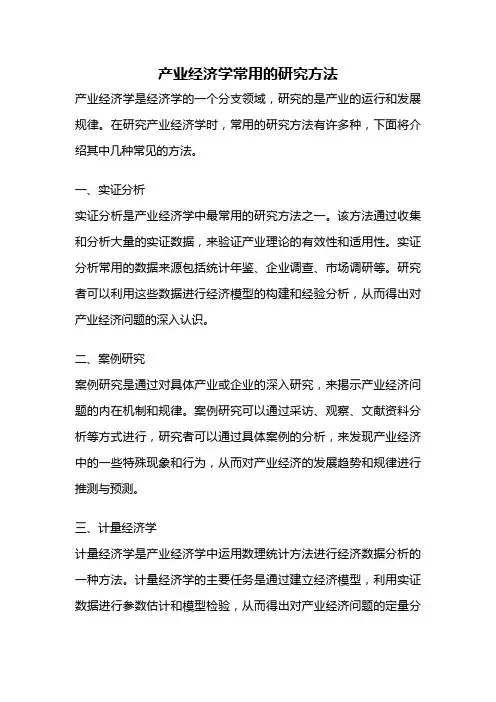 产业经济学常用的研究方法

产业经济学是经济学的一个分支领域，研究的是产业的运行和发展规律。在研究产业经济学时，常用的研究方法有许多种，下面将介绍其中几种常见的方法。

一、实证分析

实证分析是产业经济学中最常用的研究方法之一。该方法通过收集和分析大量的实证数据，来验证产业理论的有效性和适用性。实证分析常用的数据来源包括统计年鉴、企业调查、市场调研等。研究者可以利用这些数据进行经济模型的构建和经验分析，从而得出对产业经济问题的深入认识。

二、案例研究

案例研究是通过对具体产业或企业的深入研究，来揭示产业经济问题的内在机制和规律。案例研究可以通过采访、观察、文献资料分析等方式进行，研究者可以通过具体案例的分析，来发现产业经济中的一些特殊现象和行为，从而对产业经济的发展趋势和规律进行推测与预测。

三、计量经济学

计量经济学是产业经济学中运用数理统计方法进行经济数据分析的一种方法。计量经济学的主要任务是通过建立经济模型，利用实证数据进行参数估计和模型检验，从而得出对产业经济问题的定量分